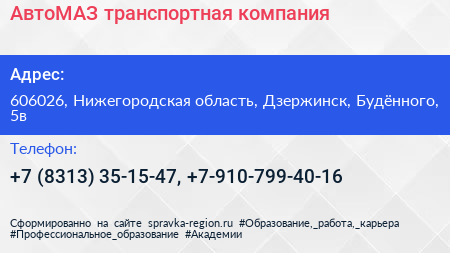 АвтоМАЗ транспортная компания

Адрес:

606026, Нижегородская область, Дзержинск, Будённого, 5в

Телефон:

+7 (8313) 35-15-47, +7-910-799-40-16

Сформированно на сайте spravka-region.ru #Образование,_работа,_карьера #Профессиональное_образование #Академии